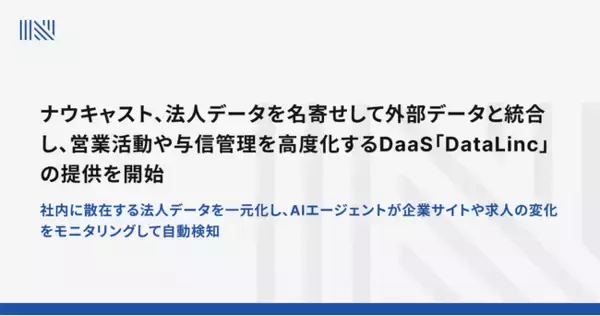 ナウキャスト、法人データを名寄せして外部データと統合し、営業活動や与信管理を高度化するDaaS「DataLinc」の提供を開始

社内に散在する法人データを一元化し、AIエージェントが企業サイトや求人の変化をモニタリングして自動検知